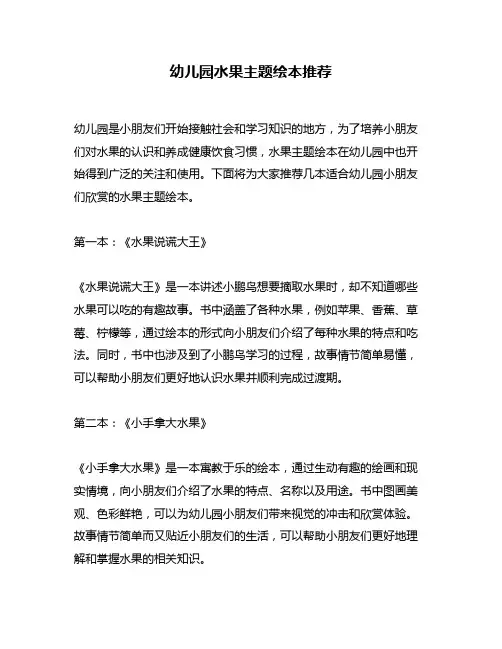 幼儿园水果主题绘本推荐

幼儿园是小朋友们开始接触社会和学习知识的地方，为了培养小朋友们对水果的认识和养成健康饮食习惯，水果主题绘本在幼儿园中也开始得到广泛的关注和使用。下面将为大家推荐几本适合幼儿园小朋友们欣赏的水果主题绘本。

第一本：《水果说谎大王》

《水果说谎大王》是一本讲述小鹏鸟想要摘取水果时，却不知道哪些水果可以吃的有趣故事。书中涵盖了各种水果，例如苹果、香蕉、草莓、柠檬等，通过绘本的形式向小朋友们介绍了每种水果的特点和吃法。同时，书中也涉及到了小鹏鸟学习的过程，故事情节简单易懂，可以帮助小朋友们更好地认识水果并顺利完成过渡期。

第二本：《小手拿大水果》

《小手拿大水果》是一本寓教于乐的绘本，通过生动有趣的绘画和现实情境，向小朋友们介绍了水果的特点、名称以及用途。书中图画美观、色彩鲜艳，可以为幼儿园小朋友们带来视觉的冲击和欣赏体验。故事情节简单而又贴近小朋友们的生活，可以帮助小朋友们更好地理解和掌握水果的相关知识。